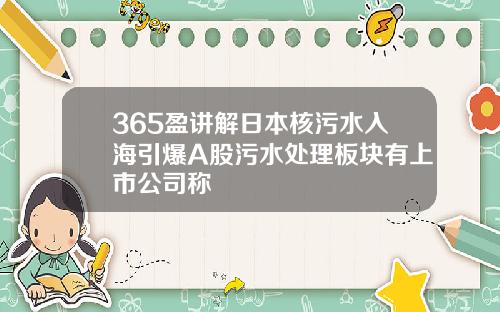 Tiger

365盈讲解日本核污水入海引爆A股污水处理板块有上市公司称